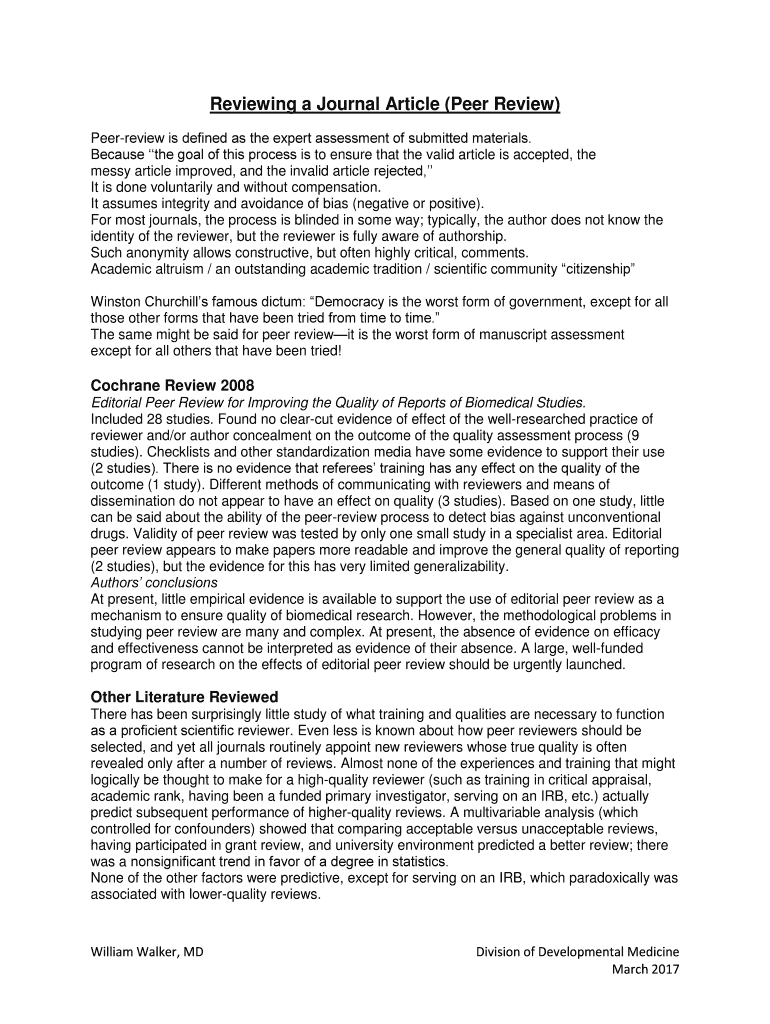 Reviewing a Journal Article (Peer Review)

Peer-review is defined as the expert assessment of submitted materials.
Because ‘‘the goal of this process is to ensure that the valid article is accepted, the messy article improved, and the invalid article rejected,’’
It is done voluntarily and without compensation.
It assumes integrity and avoidance of bias (negative or positive).
For most journals, the process is blinded in some way; typically, the author does not know the identity of the reviewer, but the reviewer is fully aware of authorship.
Such anonymity allows constructive, but often highly critical, comments.
Academic altruism / an outstanding academic tradition / scientific community “citizenship”

Winston Churchill’s famous dictum: “Democracy is the worst form of government, except for all those other forms that have been tried from time to time.”
The same might be said for peer review—it is the worst form of manuscript assessment except for all others that have been tried!

Cochrane Review 2008
Editorial Peer Review for Improving the Quality of Reports of Biomedical Studies.
Included 28 studies. Found no clear-cut evidence of effect of the well-researched practice of reviewer and/or author concealment on the outcome of the quality assessment process (9 studies). Checklists and other standardization media have some evidence to support their use (2 studies). There is no evidence that referees’ training has any effect on the quality of the outcome (1 study). Different methods of communicating with reviewers and means of dissemination do not appear to have an effect on quality (3 studies). Based on one study, little can be said about the ability of the peer-review process to detect bias against unconventional drugs. Validity of peer review was tested by only one small study in a specialist area. Editorial peer review appears to make papers more readable and improve the general quality of reporting (2 studies), but the evidence for this has very limited generalizability.
Authors’ conclusions
At present, little empirical evidence is available to support the use of editorial peer review as a mechanism to ensure quality of biomedical research. However, the methodological problems in studying peer review are many and complex. At present, the absence of evidence on efficacy and effectiveness cannot be interpreted as evidence of their absence. A large, well-funded program of research on the effects of editorial peer review should be urgently launched.

Other Literature Reviewed
There has been surprisingly little study of what training and qualities are necessary to function as a proficient scientific reviewer. Even less is known about how peer reviewers should be selected, and yet all journals routinely appoint new reviewers whose true quality is often revealed only after a number of reviews. Almost none of the experiences and training that might logically be thought to make for a high-quality reviewer (such as training in critical appraisal, academic rank, having been a funded primary investigator, serving on an IRB, etc.) actually predict subsequent performance of higher-quality reviews. A multivariable analysis (which controlled for confounders) showed that comparing acceptable versus unacceptable reviews, having participated in grant review, and university environment predicted a better review; there was a nonsignificant trend in favor of a degree in statistics.
None of the other factors were predictive, except for serving on an IRB, which paradoxically was associated with lower-quality reviews.

William Walker, MD

Division of Developmental Medicine
March 2017